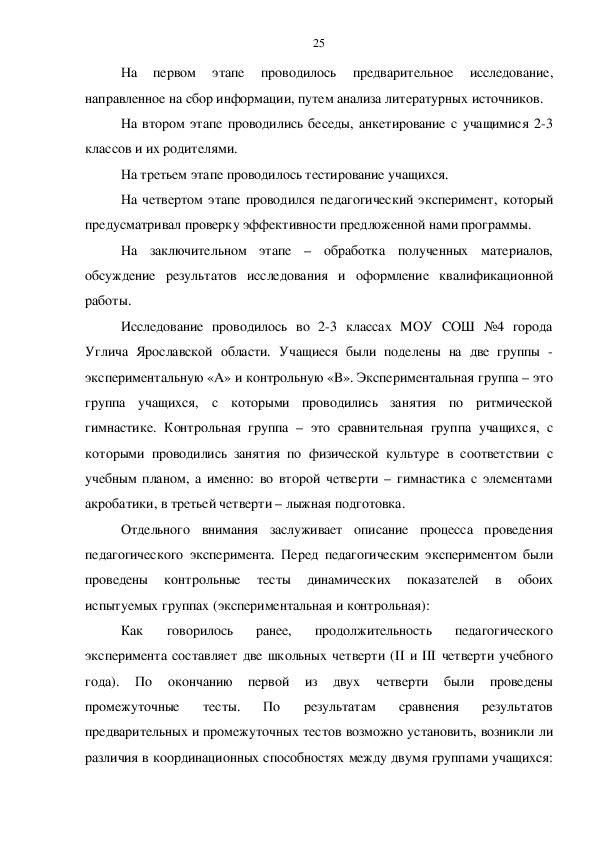 25

На первом этапе проводилось предварительное исследование, направленное на сбор информации, путем анализа литературных источников.

На втором этапе проводились беседы, анкетирование с учащимися 2-3 классов и их родителями.

На третьем этапе проводилось тестирование учащихся.

На четвертом этапе проводился педагогический эксперимент, который предусматривал проверку эффективности предложенной нами программы.

На заключительном этапе – обработка полученных материалов, обсуждение результатов исследования и оформление квалификационной работы.

Исследование проводилось во 2-3 классах МОУ СОШ №4 города Углича Ярославской области. Учащиеся были поделены на две группы - экспериментальную «А» и контрольную «В». Экспериментальная группа – это группа учащихся, с которыми проводились занятия по ритмической гимнастике. Контрольная группа – это сравнительная группа учащихся, с которыми проводились занятия по физической культуре в соответствии с учебным планом, а именно: во второй четверти – гимнастика с элементами акробатики, в третьей четверти – лыжная подготовка.

Отдельного внимания заслуживает описание процесса проведения педагогического эксперимента. Перед педагогическим экспериментом были проведены контрольные тесты динамических показателей в обоих испытуемых группах (экспериментальная и контрольная):

Как говорилось ранее, продолжительность педагогического эксперимента составляет две школьных четверти (II и III четверти учебного года). По окончанию первой из двух четверти были проведены промежуточные тесты. По результатам сравнения результатов предварительных и промежуточных тестов возможно установить, возникли ли различия в координационных способностях между двумя группами учащихся: